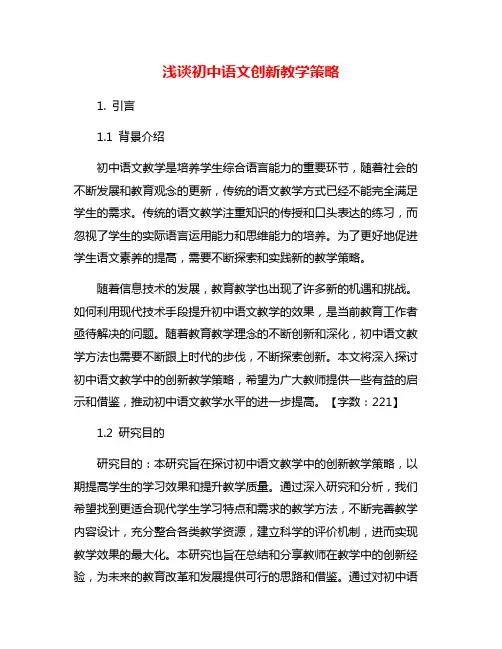 浅谈初中语文创新教学策略

1. 引言

1.1 背景介绍

初中语文教学是培养学生综合语言能力的重要环节，随着社会的不断发展和教育观念的更新，传统的语文教学方式已经不能完全满足学生的需求。传统的语文教学注重知识的传授和口头表达的练习，而忽视了学生的实际语言运用能力和思维能力的培养。为了更好地促进学生语文素养的提高，需要不断探索和实践新的教学策略。

随着信息技术的发展，教育教学也出现了许多新的机遇和挑战。如何利用现代技术手段提升初中语文教学的效果，是当前教育工作者亟待解决的问题。随着教育教学理念的不断创新和深化，初中语文教学方法也需要不断跟上时代的步伐，不断探索创新。本文将深入探讨初中语文教学中的创新教学策略，希望为广大教师提供一些有益的启示和借鉴，推动初中语文教学水平的进一步提高。【字数：221】

1.2 研究目的

研究目的：本研究旨在探讨初中语文教学中的创新教学策略，以期提高学生的学习效果和提升教学质量。通过深入研究和分析，我们希望找到更适合现代学生学习特点和需求的教学方法，不断完善教学内容设计，充分整合各类教学资源，建立科学的评价机制，进而实现教学效果的最大化。本研究也旨在总结和分享教师在教学中的创新经验，为未来的教育改革和发展提供可行的思路和借鉴。通过对初中语